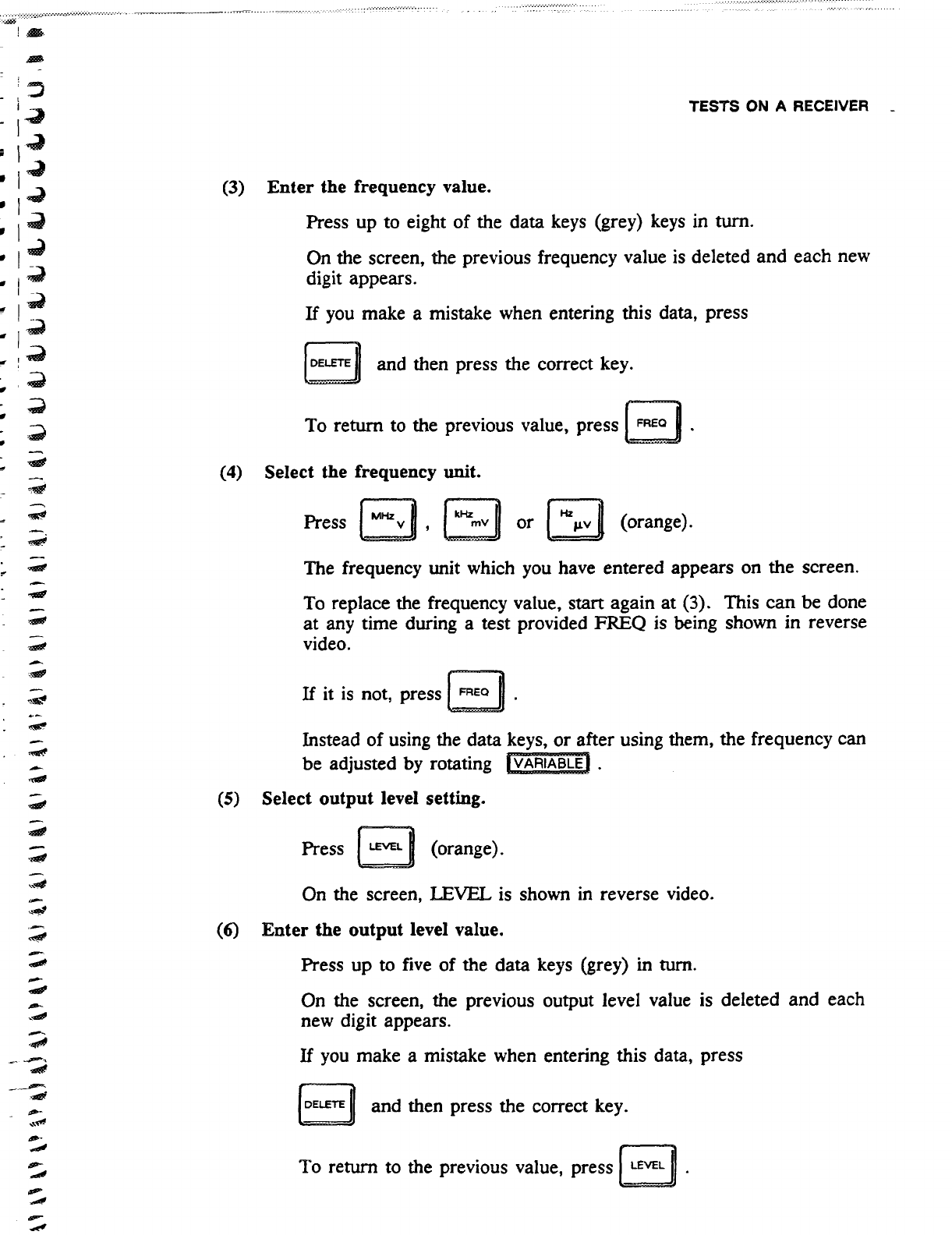 TESTS ON A RECEIVER

(3) Enter the frequency value.

Press up to eight of the data keys (grey) keys in turn.

On the screen, the previous frequency value is deleted and each new digit appears.

If you make a mistake when entering this data, press

DELETE and then press the correct key.

To return to the previous value, press FREQ .

(4) Select the frequency unit.

Press MHz V , kHz mV or Hz μV (orange).

The frequency unit which you have entered appears on the screen.

To replace the frequency value, start again at (3). This can be done at any time during a test provided FREQ is being shown in reverse video.

If it is not, press FREQ .

Instead of using the data keys, or after using them, the frequency can be adjusted by rotating VARIABLE .

(5) Select output level setting.

Press LEVEL (orange).

On the screen, LEVEL is shown in reverse video.

(6) Enter the output level value.

Press up to five of the data keys (grey) in turn.

On the screen, the previous output level value is deleted and each new digit appears.

If you make a mistake when entering this data, press

DELETE and then press the correct key.

To return to the previous value, press LEVEL .